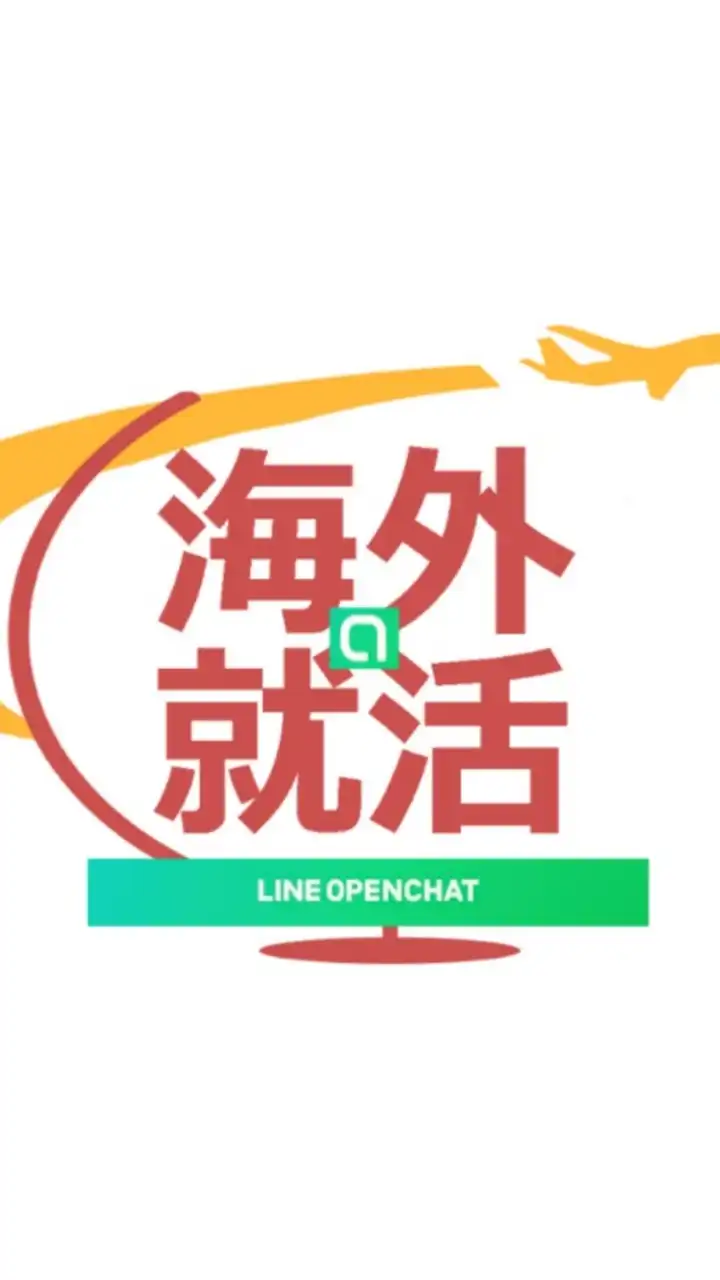 海外
就活
LINE OPENCHAT